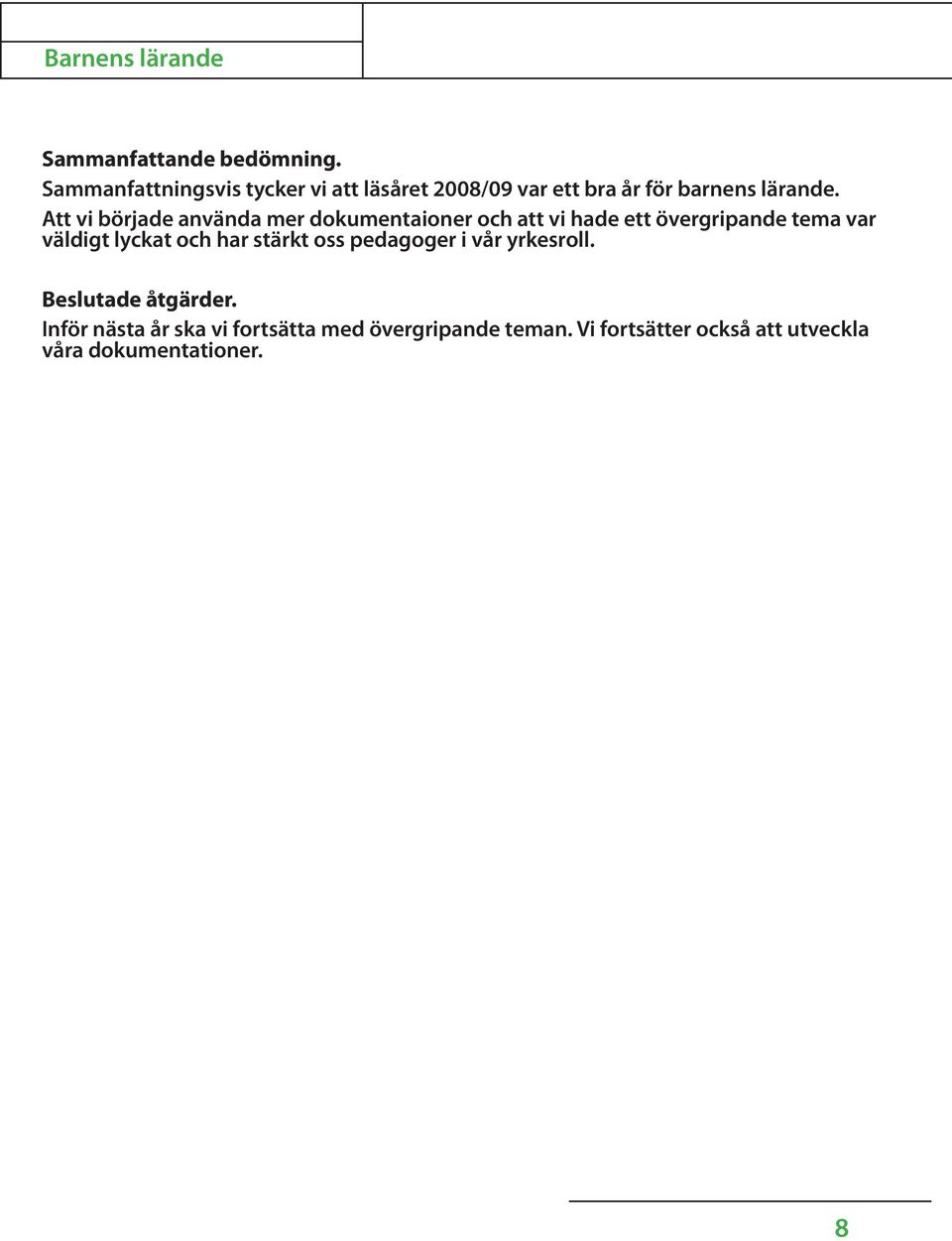 Barnens lärande

Sammanfattande bedömning.
Sammanfattningsvis tycker vi att läsåret 2008/09 var ett bra år för barnens lärande.
Att vi började använda mer dokumentaioner och att vi hade ett övergripande tema var väldigt lyckat och har stärkt oss pedagoger i vår yrkesroll.

Beslutade åtgärder.
Inför nästa år ska vi fortsätta med övergripande teman. Vi fortsätter också att utveckla våra dokumentationer.

8